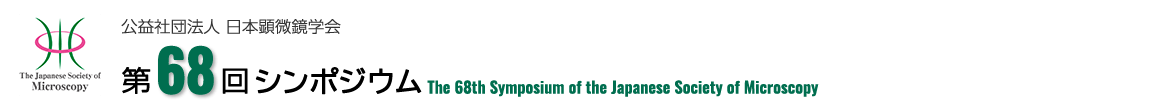 The Japanese Society of Microscopy

公益社団法人 日本顕微鏡学会

第68回シンポジウム The 68th Symposium of the Japanese Society of Microscopy